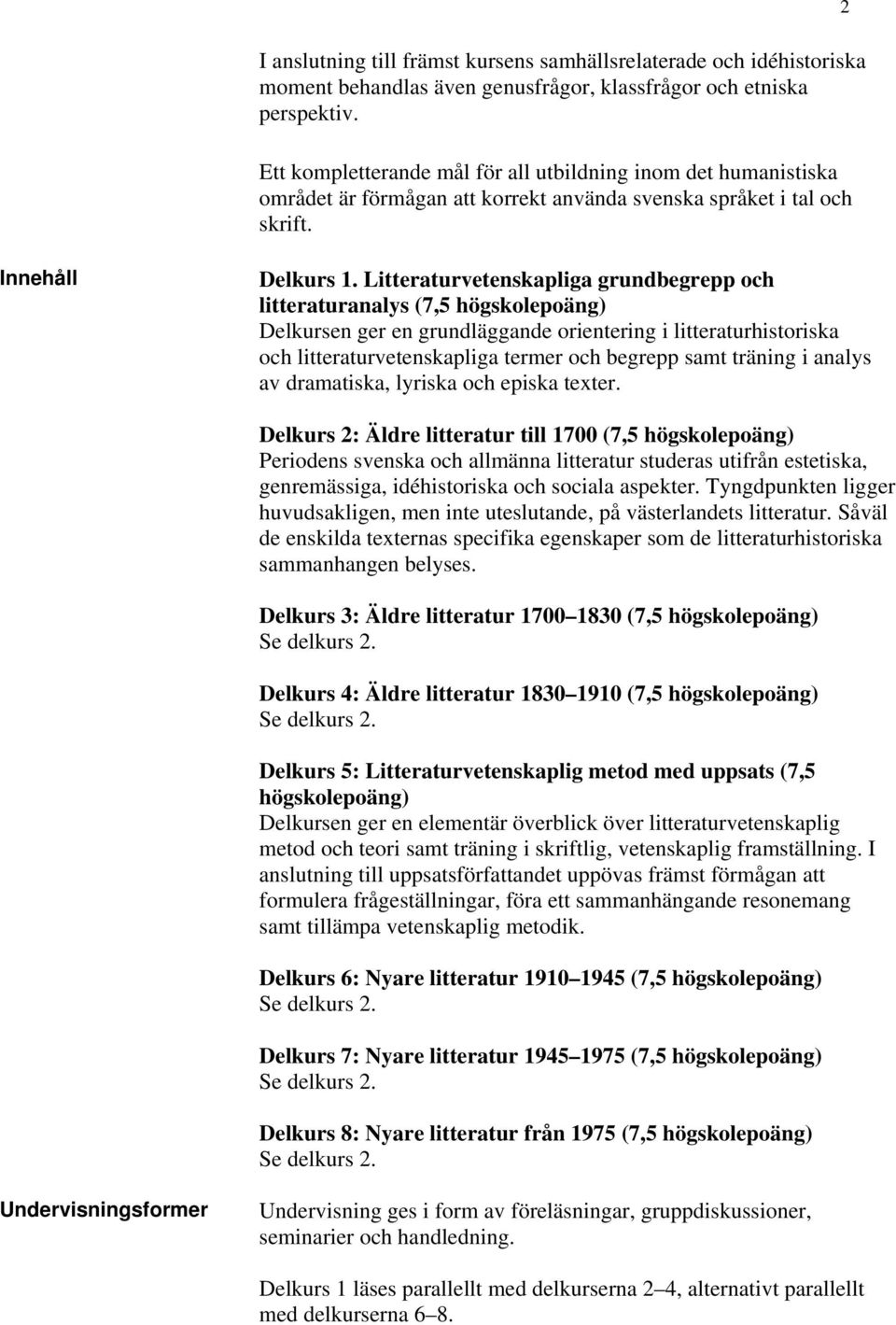 2

I anslutning till främst kursens samhällsrelaterade och idéhistoriska moment behandlas även genusfrågor, klassfrågor och etniska perspektiv.

Ett kompletterande mål för all utbildning inom det humanistiska området är förmågan att korrekt använda svenska språket i tal och skrift.

Innehåll

Delkurs 1. Litteraturvetenskapliga grundbegrepp och litteraturanalys (7,5 högskolepoäng)
Delkursen ger en grundläggande orientering i litteraturhistoriska och litteraturvetenskapliga termer och begrepp samt träning i analys av dramatiska, lyriska och episka texter.

Delkurs 2: Äldre litteratur till 1700 (7,5 högskolepoäng)
Periodens svenska och allmänna litteratur studeras utifrån estetiska, genremässiga, idéhistoriska och sociala aspekter. Tyngdpunkten ligger huvudsakligen, men inte uteslutande, på västerlandets litteratur. Såväl de enskilda texternas specifika egenskaper som de litteraturhistoriska sammanhangen belyses.

Delkurs 3: Äldre litteratur 1700 1830 (7,5 högskolepoäng)
Se delkurs 2.

Delkurs 4: Äldre litteratur 1830 1910 (7,5 högskolepoäng)
Se delkurs 2.

Delkurs 5: Litteraturvetenskaplig metod med uppsats (7,5 högskolepoäng)
Delkursen ger en elementär överblick över litteraturvetenskaplig metod och teori samt träning i skriftlig, vetenskaplig framställning. I anslutning till uppsatsförfattandet uppövas främst förmågan att formulera frågeställningar, föra ett sammanhängande resonemang samt tillämpa vetenskaplig metodik.

Delkurs 6: Nyare litteratur 1910 1945 (7,5 högskolepoäng)
Se delkurs 2.

Delkurs 7: Nyare litteratur 1945 1975 (7,5 högskolepoäng)
Se delkurs 2.

Delkurs 8: Nyare litteratur från 1975 (7,5 högskolepoäng)
Se delkurs 2.

Undervisningsformer

Undervisning ges i form av föreläsningar, gruppdiskussioner, seminarier och handledning.

Delkurs 1 läses parallellt med delkurserna 2 4, alternativt parallellt med delkurserna 6 8.